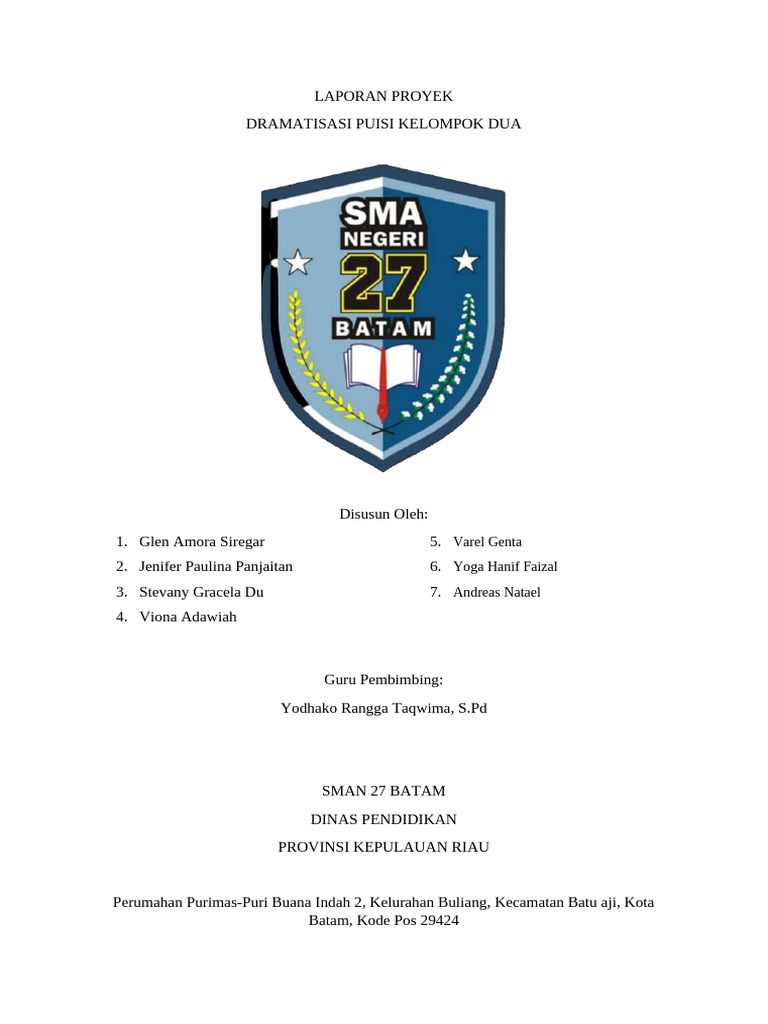 LAPORAN PROYEK

DRAMATISASI PUISI KELOMPOK DUA

SMA
NEGERI
27
BATAM

Disusun Oleh:

1. Glen Amora Siregar
2. Jenifer Paulina Panjaitan
3. Stevany Gracela Du
4. Viona Adawiah

5. Varel Genta
6. Yoga Hanif Faizal
7. Andreas Natael

Guru Pembimbing:

Yodhako Rangga Taqwima, S.Pd

SMAN 27 BATAM

DINAS PENDIDIKAN

PROVINSI KEPULAUAN RIAU

Perumahan Purimas-Puri Buana Indah 2, Kelurahan Buliang, Kecamatan Batu aji, Kota Batam, Kode Pos 29424